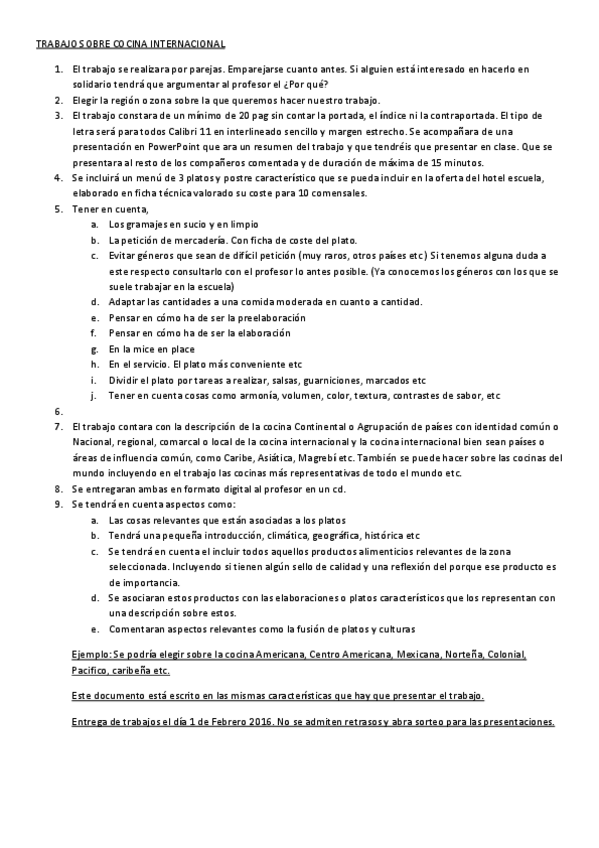 TRABAJO SOBRE COCINA INTERNACIONAL

1. El trabajo se realizara por parejas. Emparejarse cuanto antes. Si alguien está interesado en hacerlo en solidario tendrá que argumentar al profesor el ¿Por qué?
2. Elegir la región o zona sobre la que queremos hacer nuestro trabajo.
3. El trabajo constara de un mínimo de 20 pag sin contar la portada, el índice ni la contraportada. El tipo de letra será para todos Calibri 11 en interlineado sencillo y margen estrecho. Se acompañara de una presentación en PowerPoint que ara un resumen del trabajo y que tendréis que presentar en clase. Que se presentara al resto de los compañeros comentada y de duración de máxima de 15 minutos.
4. Se incluirá un menú de 3 platos y postre característico que se pueda incluir en la oferta del hotel escuela, elaborado en ficha técnica valorado su coste para 10 comensales.
5. Tener en cuenta,
a. Los gramajes en sucio y en limpio
b. La petición de mercadería. Con ficha de coste del plato.
c. Evitar géneros que sean de difícil petición (muy raros, otros países etc) Si tenemos alguna duda a este respecto consultarlo con el profesor lo antes posible. (Ya conocemos los géneros con los que se suele trabajar en la escuela)
d. Adaptar las cantidades a una comida moderada en cuanto a cantidad.
e. Pensar en cómo ha de ser la preelaboración
f. Pensar en cómo ha de ser la elaboración
g. En la mice en place
h. En el servicio. El plato más conveniente etc
i. Dividir el plato por tareas a realizar, salsas, guarniciones, marcados etc
j. Tener en cuenta cosas como armonía, volumen, color, textura, contrastes de sabor, etc
6.
7. El trabajo contara con la descripción de la cocina Continental o Agrupación de países con identidad común o Nacional, regional, comarcal o local de la cocina internacional y la cocina internacional bien sean países o áreas de influencia común, como Caribe, Asiática, Magrebí etc. También se puede hacer sobre las cocinas del mundo incluyendo en el trabajo las cocinas más representativas de todo el mundo etc.
8. Se entregaran ambas en formato digital al profesor en un cd.
9. Se tendrá en cuenta aspectos como:
a. Las cosas relevantes que están asociadas a los platos
b. Tendrá una pequeña introducción, climática, geográfica, histórica etc
c. Se tendrá en cuenta el incluir todos aquellos productos alimenticios relevantes de la zona seleccionada. Incluyendo si tienen algún sello de calidad y una reflexión del porque ese producto es de importancia.
d. Se asociaran estos productos con las elaboraciones o platos característicos que los representan con una descripción sobre estos.
e. Comentaran aspectos relevantes como la fusión de platos y culturas

Ejemplo: Se podría elegir sobre la cocina Americana, Centro Americana, Mexicana, Norteña, Colonial, Pacifico, caribeña etc.

Este documento está escrito en las mismas características que hay que presentar el trabajo.

Entrega de trabajos el día 1 de Febrero 2016. No se admiten retrasos y abra sorteo para las presentaciones.